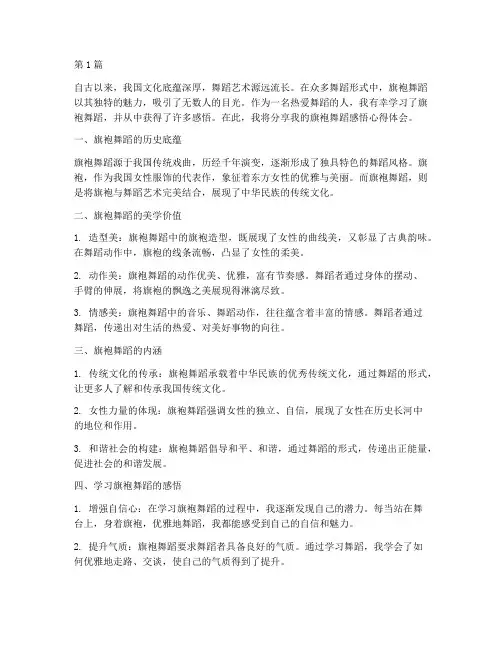 第1篇

自古以来，我国文化底蕴深厚，舞蹈艺术源远流长。在众多舞蹈形式中，旗袍舞蹈以其独特的魅力，吸引了无数人的目光。作为一名热爱舞蹈的人，我有幸学习了旗袍舞蹈，并从中获得了许多感悟。在此，我将分享我的旗袍舞蹈感悟心得体会。

一、旗袍舞蹈的历史底蕴

旗袍舞蹈源于我国传统戏曲，历经千年演变，逐渐形成了独具特色的舞蹈风格。旗袍，作为我国女性服饰的代表作，象征着东方女性的优雅与美丽。而旗袍舞蹈，则是将旗袍与舞蹈艺术完美结合，展现了中华民族的传统文化。

二、旗袍舞蹈的美学价值

1. 造型美：旗袍舞蹈中的旗袍造型，既展现了女性的曲线美，又彰显了古典韵味。在舞蹈动作中，旗袍的线条流畅，凸显了女性的柔美。

2. 动作美：旗袍舞蹈的动作优美、优雅，富有节奏感。舞蹈者通过身体的摆动、手臂的伸展，将旗袍的飘逸之美展现得淋漓尽致。

3. 情感美：旗袍舞蹈中的音乐、舞蹈动作，往往蕴含着丰富的情感。舞蹈者通过舞蹈，传递出对生活的热爱、对美好事物的向往。

三、旗袍舞蹈的内涵

1. 传统文化的传承：旗袍舞蹈承载着中华民族的优秀传统文化，通过舞蹈的形式，让更多人了解和传承我国传统文化。

2. 女性力量的体现：旗袍舞蹈强调女性的独立、自信，展现了女性在历史长河中的地位和作用。

3. 和谐社会的构建：旗袍舞蹈倡导和平、和谐，通过舞蹈的形式，传递出正能量，促进社会的和谐发展。

四、学习旗袍舞蹈的感悟

1. 增强自信心：在学习旗袍舞蹈的过程中，我逐渐发现自己的潜力。每当站在舞台上，身着旗袍，优雅地舞蹈，我都能感受到自己的自信和魅力。

2. 提升气质：旗袍舞蹈要求舞蹈者具备良好的气质。通过学习舞蹈，我学会了如何优雅地走路、交谈，使自己的气质得到了提升。